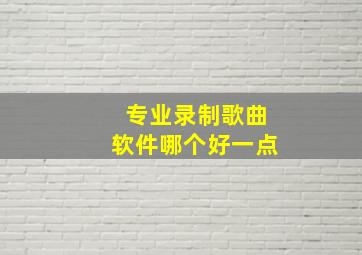 专业录制歌曲
软件哪个好一点